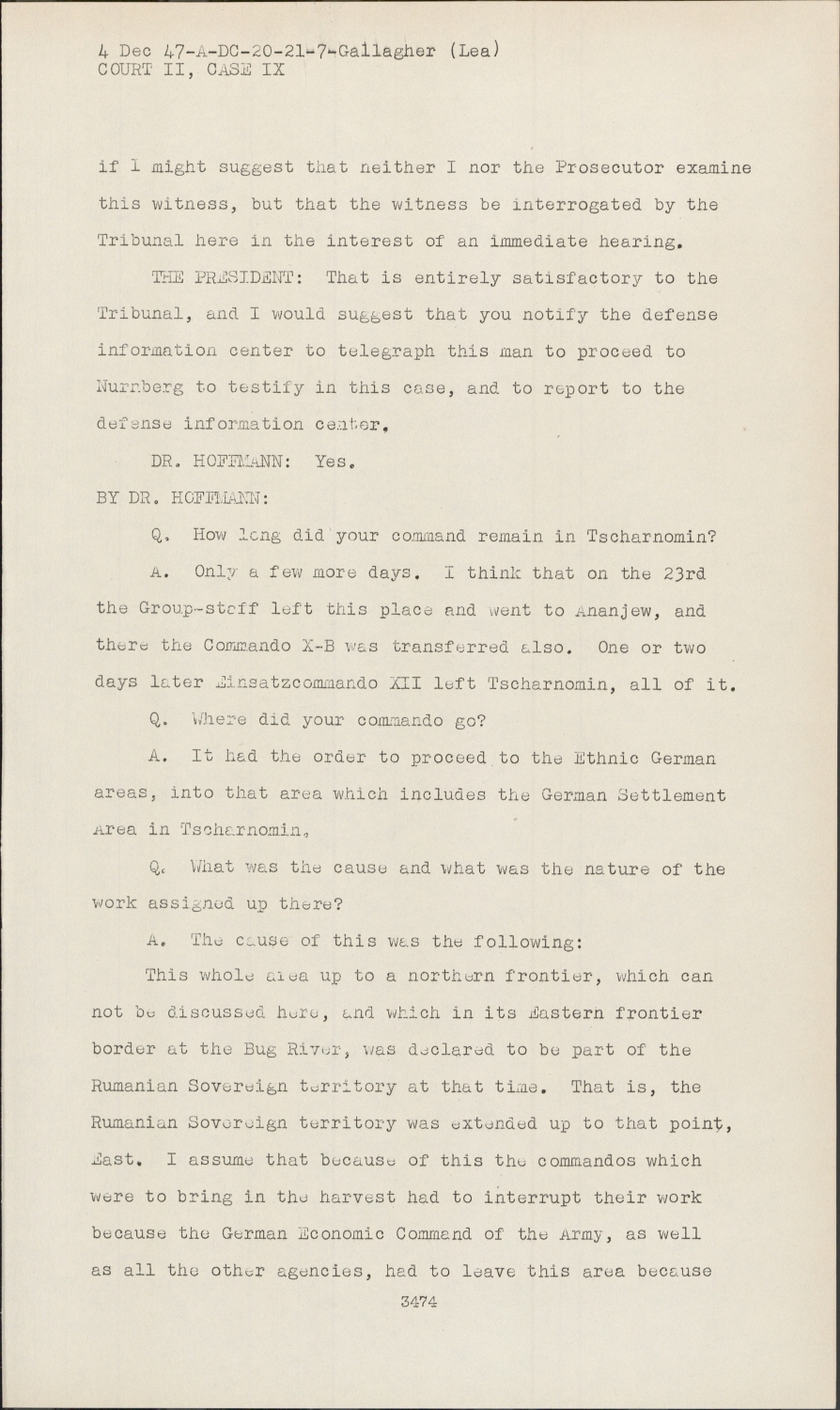 4 Dec 47-A-DC-20-21-7-Gallagher (Lea)
COURT II, CASE IX

if I might suggest that neither I nor the Prosecutor examine this witness, but that the witness be interrogated by the Tribunal here in the interest of an immediate hearing.

THE PRESIDENT: That is entirely satisfactory to the Tribunal, and I would suggest that you notify the defense information center to telegraph this man to proceed to Nurnberg to testify in this case, and to report to the defense information center.

DR. HOFFMANN: Yes.

BY DR. HOFFMANN:

Q. How long did your command remain in Tscharnomin?

A. Only a few more days. I think that on the 23rd the Group-staff left this place and went to Ananjew, and there the Commando X-B was transferred also. One or two days later Einsatzcommando XII left Tscharnomin, all of it.

Q. Where did your commando go?

A. It had the order to proceed to the Ethnic German areas, into that area which includes the German Settlement Area in Tscharnomin.

Q. What was the cause and what was the nature of the work assigned up there?

A. The cause of this was the following:

This whole area up to a northern frontier, which can not be discussed here, and which in its Eastern frontier border at the Bug River, was declared to be part of the Rumanian Sovereign territory at that time. That is, the Rumanian Sovereign territory was extended up to that point, East. I assume that because of this the commandos which were to bring in the harvest had to interrupt their work because the German Economic Command of the Army, as well as all the other agencies, had to leave this area because

3474